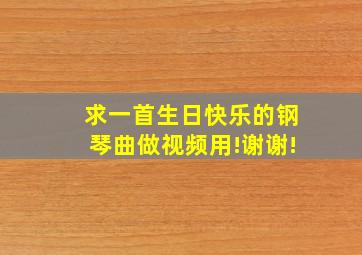 求一首生日快乐的钢琴曲做视频用!谢谢!